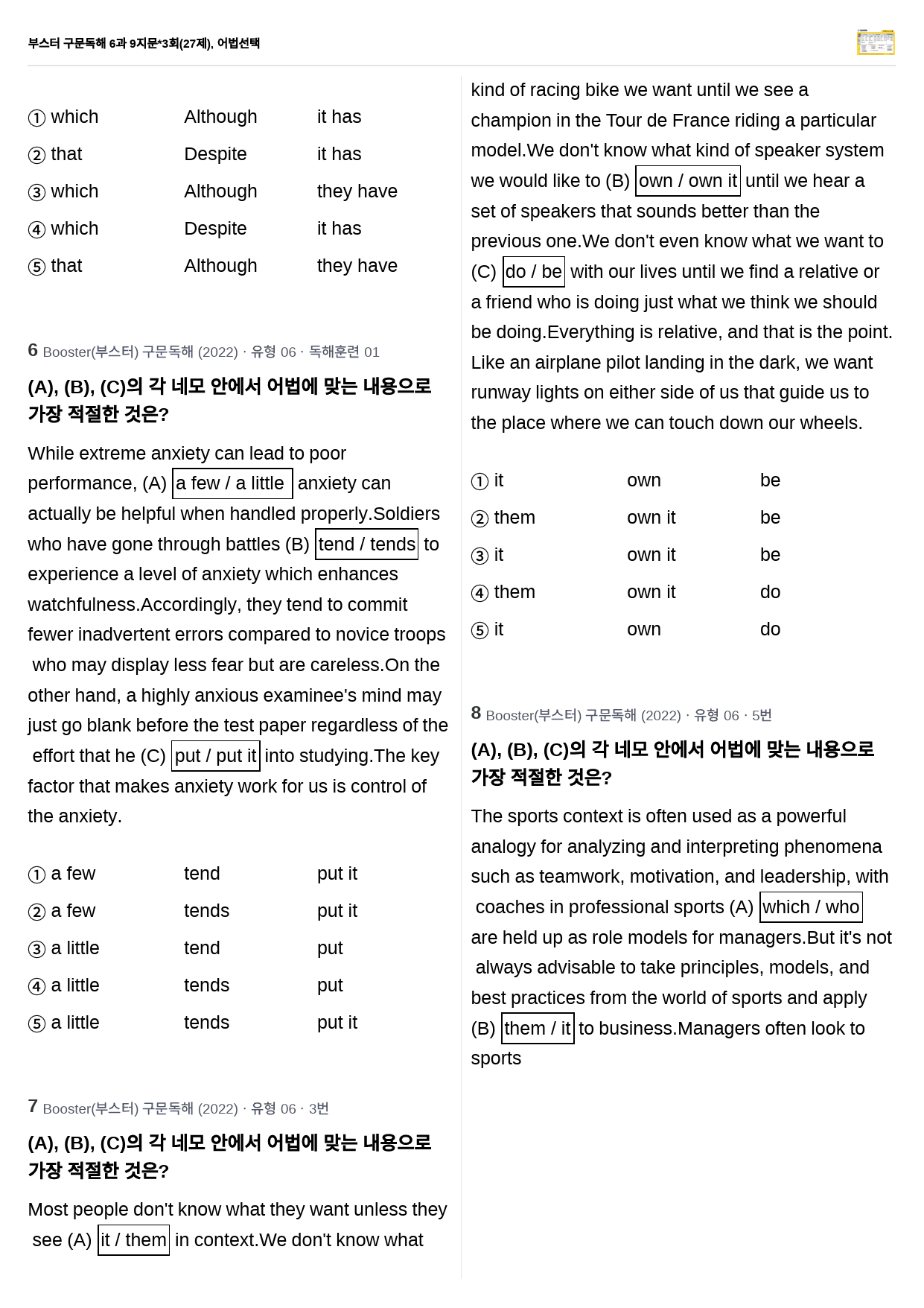 부스터 구문독해 6과 9지문*3회(27제), 어법선택

① which Although it has
② that Despite it has
③ which Although they have
④ which Despite it has
⑤ that Although they have

6 Booster(부스터) 구문독해 (2022) · 유형 06 · 독해훈련 01

(A), (B), (C)의 각 네모 안에서 어법에 맞는 내용으로 가장 적절한 것은?

While extreme anxiety can lead to poor performance, (A) a few / a little anxiety can actually be helpful when handled properly.Soldiers who have gone through battles (B) tend / tends to experience a level of anxiety which enhances watchfulness.Accordingly, they tend to commit fewer inadvertent errors compared to novice troops who may display less fear but are careless.On the other hand, a highly anxious examinee's mind may just go blank before the test paper regardless of the effort that he (C) put / put it into studying.The key factor that makes anxiety work for us is control of the anxiety.

① a few tend put it
② a few tends put it
③ a little tend put
④ a little tends put
⑤ a little tends put it

7 Booster(부스터) 구문독해 (2022) · 유형 06 · 3번

(A), (B), (C)의 각 네모 안에서 어법에 맞는 내용으로 가장 적절한 것은?

Most people don't know what they want unless they see (A) it / them in context.We don't know what kind of racing bike we want until we see a champion in the Tour de France riding a particular model.We don't know what kind of speaker system we would like to (B) own / own it until we hear a set of speakers that sounds better than the previous one.We don't even know what we want to (C) do / be with our lives until we find a relative or a friend who is doing just what we think we should be doing.Everything is relative, and that is the point. Like an airplane pilot landing in the dark, we want runway lights on either side of us that guide us to the place where we can touch down our wheels.

① it own be
② them own it be
③ it own it be
④ them own it do
⑤ it own do

8 Booster(부스터) 구문독해 (2022) · 유형 06 · 5번

(A), (B), (C)의 각 네모 안에서 어법에 맞는 내용으로 가장 적절한 것은?

The sports context is often used as a powerful analogy for analyzing and interpreting phenomena such as teamwork, motivation, and leadership, with coaches in professional sports (A) which / who are held up as role models for managers.But it's not always advisable to take principles, models, and best practices from the world of sports and apply (B) them / it to business.Managers often look to sports